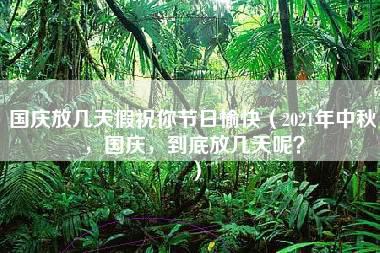 国庆放几天假祝你节日愉快（2021年中秋，国庆，到底放几天呢？）